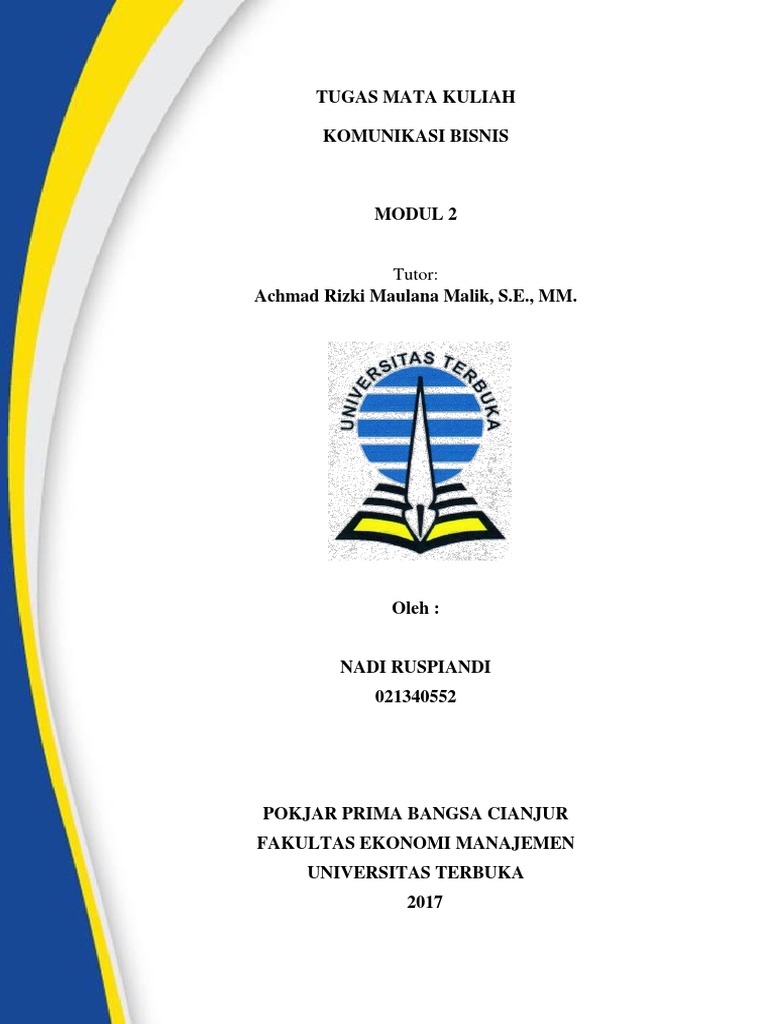 TUGAS MATA KULIAH

KOMUNIKASI BISNIS

MODUL 2

Tutor:
Achmad Rizki Maulana Malik, S.E., MM.

UNIVERSITAS TERBUKA

Oleh :

NADI RUSPIANDI
021340552

POKJAR PRIMA BANGSA CIANJUR
FAKULTAS EKONOMI MANAJEMEN
UNIVERSITAS TERBUKA
2017